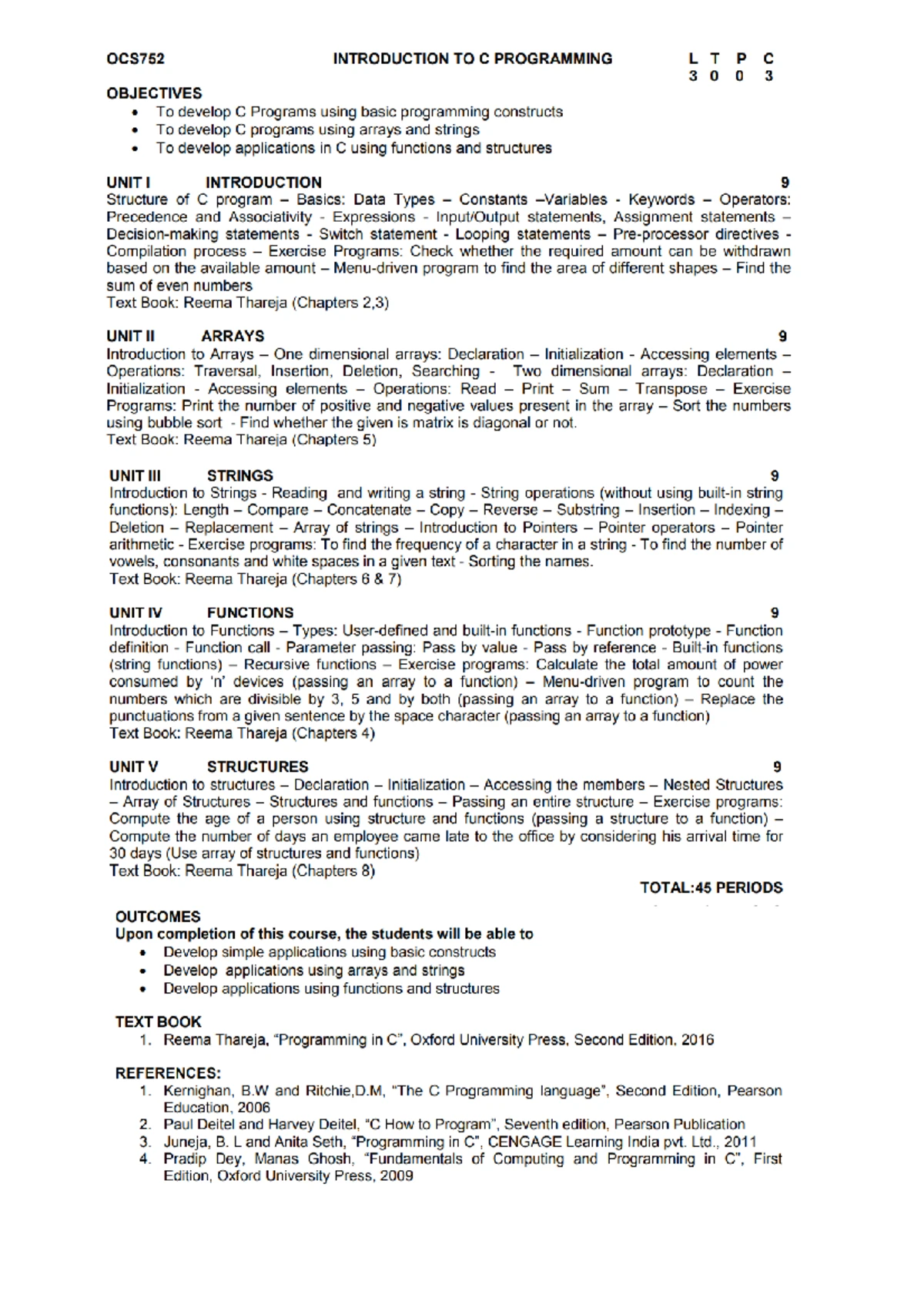 OCS752 INTRODUCTION TO C PROGRAMMING L T P C
3 0 0 3

OBJECTIVES
• To develop C Programs using basic programming constructs
• To develop C programs using arrays and strings
• To develop applications in C using functions and structures

UNIT I INTRODUCTION 9
Structure of C program – Basics: Data Types – Constants –Variables - Keywords – Operators: Precedence and Associativity - Expressions - Input/Output statements, Assignment statements – Decision-making statements - Switch statement - Looping statements – Pre-processor directives - Compilation process – Exercise Programs: Check whether the required amount can be withdrawn based on the available amount – Menu-driven program to find the area of different shapes – Find the sum of even numbers
Text Book: Reema Thareja (Chapters 2,3)

UNIT II ARRAYS 9
Introduction to Arrays – One dimensional arrays: Declaration – Initialization - Accessing elements – Operations: Traversal, Insertion, Deletion, Searching - Two dimensional arrays: Declaration – Initialization - Accessing elements – Operations: Read – Print – Sum – Transpose – Exercise Programs: Print the number of positive and negative values present in the array – Sort the numbers using bubble sort - Find whether the given is matrix is diagonal or not.
Text Book: Reema Thareja (Chapters 5)

UNIT III STRINGS 9
Introduction to Strings - Reading and writing a string - String operations (without using built-in string functions): Length – Compare – Concatenate – Copy – Reverse – Substring – Insertion – Indexing – Deletion – Replacement – Array of strings – Introduction to Pointers – Pointer operators – Pointer arithmetic - Exercise programs: To find the frequency of a character in a string - To find the number of vowels, consonants and white spaces in a given text - Sorting the names.
Text Book: Reema Thareja (Chapters 6 & 7)

UNIT IV FUNCTIONS 9
Introduction to Functions – Types: User-defined and built-in functions - Function prototype - Function definition - Function call - Parameter passing: Pass by value - Pass by reference - Built-in functions (string functions) – Recursive functions – Exercise programs: Calculate the total amount of power consumed by 'n' devices (passing an array to a function) – Menu-driven program to count the numbers which are divisible by 3, 5 and by both (passing an array to a function) – Replace the punctuations from a given sentence by the space character (passing an array to a function)
Text Book: Reema Thareja (Chapters 4)

UNIT V STRUCTURES 9
Introduction to structures – Declaration – Initialization – Accessing the members – Nested Structures – Array of Structures – Structures and functions – Passing an entire structure – Exercise programs: Compute the age of a person using structure and functions (passing a structure to a function) – Compute the number of days an employee came late to the office by considering his arrival time for 30 days (Use array of structures and functions)
Text Book: Reema Thareja (Chapters 8)

TOTAL:45 PERIODS

OUTCOMES
Upon completion of this course, the students will be able to
• Develop simple applications using basic constructs
• Develop applications using arrays and strings
• Develop applications using functions and structures

TEXT BOOK
1. Reema Thareja, "Programming in C", Oxford University Press, Second Edition, 2016

REFERENCES:
1. Kernighan, B.W and Ritchie,D.M, "The C Programming language", Second Edition, Pearson Education, 2006
2. Paul Deitel and Harvey Deitel, "C How to Program", Seventh edition, Pearson Publication
3. Juneja, B. L and Anita Seth, "Programming in C", CENGAGE Learning India pvt. Ltd., 2011
4. Pradip Dey, Manas Ghosh, "Fundamentals of Computing and Programming in C", First Edition, Oxford University Press, 2009